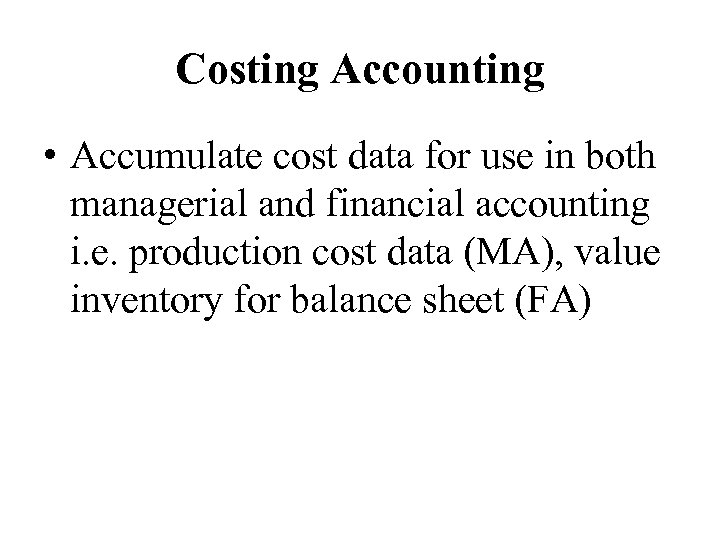 Costing Accounting

• Accumulate cost data for use in both managerial and financial accounting i.e. production cost data (MA), value inventory for balance sheet (FA)